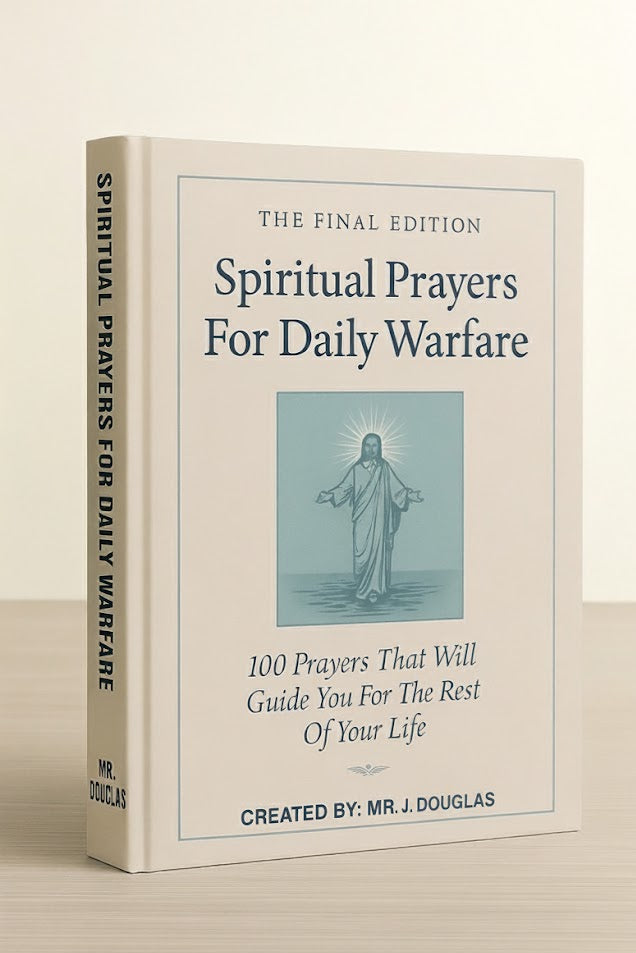 SPIRITUAL PRAYERS FOR DAILY WARFARE

MR. DOUGLAS

THE FINAL EDITION

Spiritual Prayers For Daily Warfare

100 Prayers That Will Guide You For The Rest Of Your Life

CREATED BY: MR. J. DOUGLAS